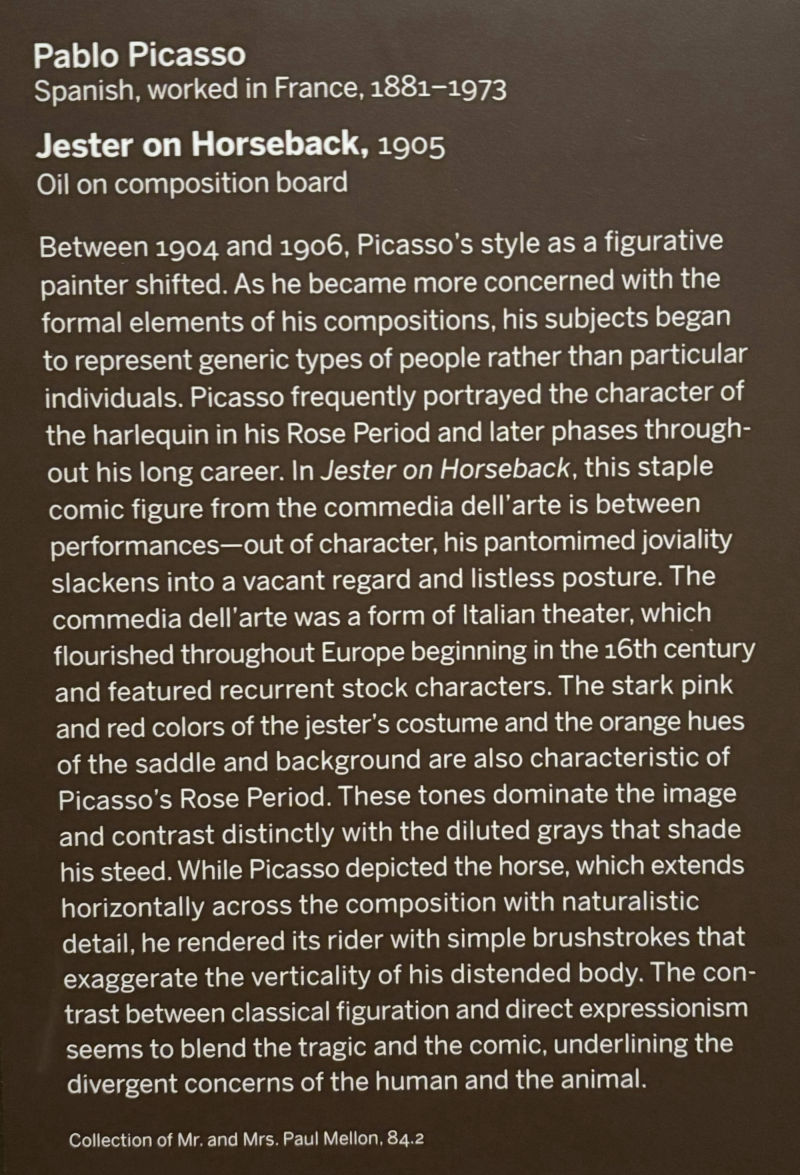 Pablo Picasso
Spanish, worked in France, 1881–1973

Jester on Horseback, 1905
Oil on composition board

Between 1904 and 1906, Picasso's style as a figurative painter shifted. As he became more concerned with the formal elements of his compositions, his subjects began to represent generic types of people rather than particular individuals. Picasso frequently portrayed the character of the harlequin in his Rose Period and later phases throughout his long career. In Jester on Horseback, this staple comic figure from the commedia dell'arte is between performances—out of character, his pantomimed joviality slackens into a vacant regard and listless posture. The commedia dell'arte was a form of Italian theater, which flourished throughout Europe beginning in the 16th century and featured recurrent stock characters. The stark pink and red colors of the jester's costume and the orange hues of the saddle and background are also characteristic of Picasso's Rose Period. These tones dominate the image and contrast distinctly with the diluted grays that shade his steed. While Picasso depicted the horse, which extends horizontally across the composition with naturalistic detail, he rendered its rider with simple brushstrokes that exaggerate the verticality of his distended body. The contrast between classical figuration and direct expressionism seems to blend the tragic and the comic, underlining the divergent concerns of the human and the animal.

Collection of Mr. and Mrs. Paul Mellon, 84.2